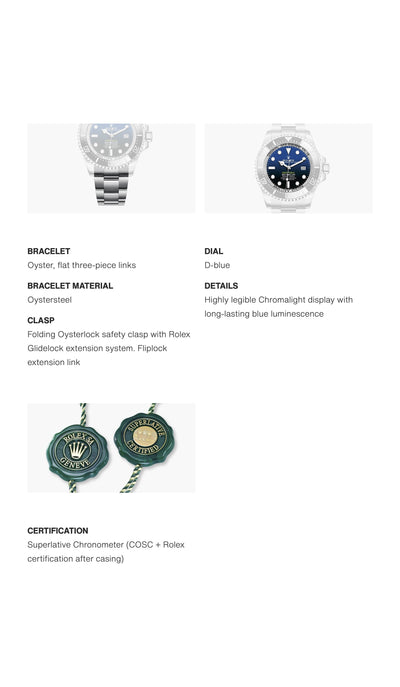 BRACELET
Oyster, flat three-piece links

BRACELET MATERIAL
Oystersteel

CLASP
Folding Oysterlock safety clasp with Rolex Glidelock extension system. Fliplock extension link

DIAL
D-blue

DETAILS
Highly legible Chromalight display with long-lasting blue luminescence

ROLEX SA
GENEVE

SUPERLATIVE
CERTIFIED

CERTIFICATION
Superlative Chronometer (COSC + Rolex certification after casing)